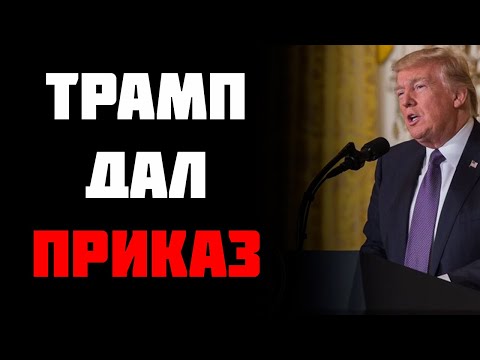 ТРАМП
ДАЛ
ПРИКАЗ